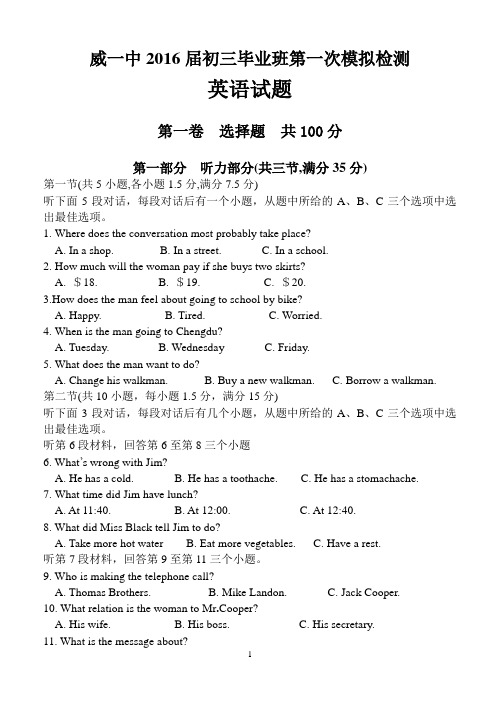 威一中 2016 届初三毕业班第一次模拟检测

英语试题

第一卷　选择题　共 100 分

第一部分　听力部分(共三节,满分 35 分)

第一节(共 5 小题,各小题 1.5 分,满分 7.5 分)

听下面 5 段对话，每段对话后有一个小题，从题中所给的 A、B、C 三个选项中选出最佳选项。

1. Where does the conversation most probably take place?
A. In a shop.　B. In a street.　C. In a school.

2. How much will the woman pay if she buys two skirts?
A. $18.　B. $19.　C. $20.

3.How does the man feel about going to school by bike?
A. Happy.　B. Tired.　C. Worried.

4. When is the man going to Chengdu?
A. Tuesday.　B. Wednesday　C. Friday.

5. What does the man want to do?
A. Change his walkman.　B. Buy a new walkman.　C. Borrow a walkman.

第二节(共 10 小题，每小题 1.5 分，满分 15 分)

听下面 3 段对话，每段对话后有几个小题，从题中所给的 A、B、C 三个选项中选出最佳选项。

听第 6 段材料，回答第 6 至第 8 三个小题

6. What's wrong with Jim?
A. He has a cold.　B. He has a toothache.　C. He has a stomachache.

7. What time did Jim have lunch?
A. At 11:40.　B. At 12:00.　C. At 12:40.

8. What did Miss Black tell Jim to do?
A. Take more hot water　B. Eat more vegetables.　C. Have a rest.

听第 7 段材料，回答第 9 至第 11 三个小题。

9. Who is making the telephone call?
A. Thomas Brothers.　B. Mike Landon.　C. Jack Cooper.

10. What relation is the woman to Mr.Cooper?
A. His wife.　B. His boss.　C. His secretary.

11. What is the message about?

1